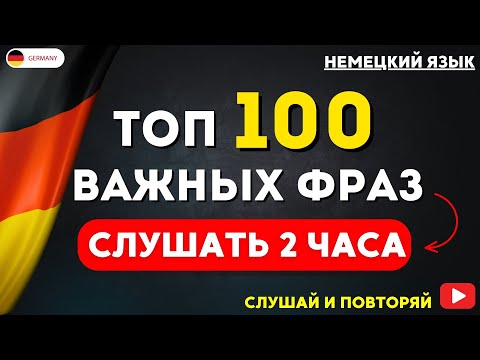 GERMANY

НЕМЕЦКИЙ ЯЗЫК

ТОП 100
ВАЖНЫХ ФРАЗ

СЛУШАТЬ 2 ЧАСА

СЛУШАЙ И ПОВТОРЯЙ